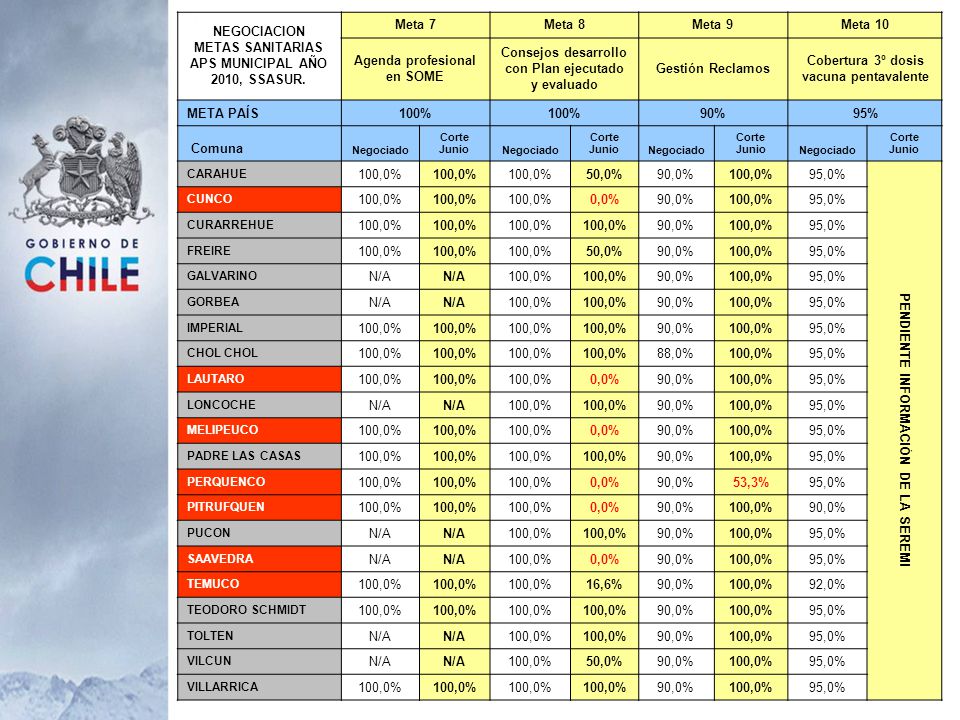 GOBIERNO DE CHILE

| NEGOCIACION METAS SANITARIAS APS MUNICIPAL AÑO 2010, SSASUR. | Meta 7 | | Meta 8 | | Meta 9 | | Meta 10 | |
|---|---|---|---|---|---|---|---|---|
| | Agenda profesional en SOME | | Consejos desarrollo con Plan ejecutado y evaluado | | Gestión Reclamos | | Cobertura 3º dosis vacuna pentavalente | |
| META PAÍS | 100% | | 100% | | 90% | | 95% | |
| Comuna | Negociado | Corte Junio | Negociado | Corte Junio | Negociado | Corte Junio | Negociado | Corte Junio |
| CARAHUE | 100,0% | 100,0% | 100,0% | 50,0% | 90,0% | 100,0% | 95,0% | PENDIENTE INFORMACIÓN DE LA SEREMI |
| CUNCO | 100,0% | 100,0% | 100,0% | 0,0% | 90,0% | 100,0% | 95,0% | |
| CURARREHUE | 100,0% | 100,0% | 100,0% | 100,0% | 90,0% | 100,0% | 95,0% | |
| FREIRE | 100,0% | 100,0% | 100,0% | 50,0% | 90,0% | 100,0% | 95,0% | |
| GALVARINO | N/A | N/A | 100,0% | 100,0% | 90,0% | 100,0% | 95,0% | |
| GORBEA | N/A | N/A | 100,0% | 100,0% | 90,0% | 100,0% | 95,0% | |
| IMPERIAL | 100,0% | 100,0% | 100,0% | 100,0% | 90,0% | 100,0% | 95,0% | |
| CHOL CHOL | 100,0% | 100,0% | 100,0% | 100,0% | 88,0% | 100,0% | 95,0% | |
| LAUTARO | 100,0% | 100,0% | 100,0% | 0,0% | 90,0% | 100,0% | 95,0% | |
| LONCOCHE | N/A | N/A | 100,0% | 100,0% | 90,0% | 100,0% | 95,0% | |
| MELIPEUCO | 100,0% | 100,0% | 100,0% | 0,0% | 90,0% | 100,0% | 95,0% | |
| PADRE LAS CASAS | 100,0% | 100,0% | 100,0% | 100,0% | 90,0% | 100,0% | 95,0% | |
| PERQUENCO | 100,0% | 100,0% | 100,0% | 0,0% | 90,0% | 53,3% | 95,0% | |
| PITRUFQUEN | 100,0% | 100,0% | 100,0% | 0,0% | 90,0% | 100,0% | 90,0% | |
| PUCON | N/A | N/A | 100,0% | 100,0% | 90,0% | 100,0% | 95,0% | |
| SAAVEDRA | N/A | N/A | 100,0% | 0,0% | 90,0% | 100,0% | 95,0% | |
| TEMUCO | 100,0% | 100,0% | 100,0% | 16,6% | 90,0% | 100,0% | 92,0% | |
| TEODORO SCHMIDT | 100,0% | 100,0% | 100,0% | 100,0% | 90,0% | 100,0% | 95,0% | |
| TOLTEN | N/A | N/A | 100,0% | 100,0% | 90,0% | 100,0% | 95,0% | |
| VILCUN | N/A | N/A | 100,0% | 50,0% | 90,0% | 100,0% | 95,0% | |
| VILLARRICA | 100,0% | 100,0% | 100,0% | 100,0% | 90,0% | 100,0% | 95,0% | |